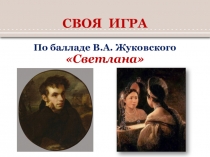 СВОЯ ИГРА

По балладе В.А. Жуковского
«Светлана»